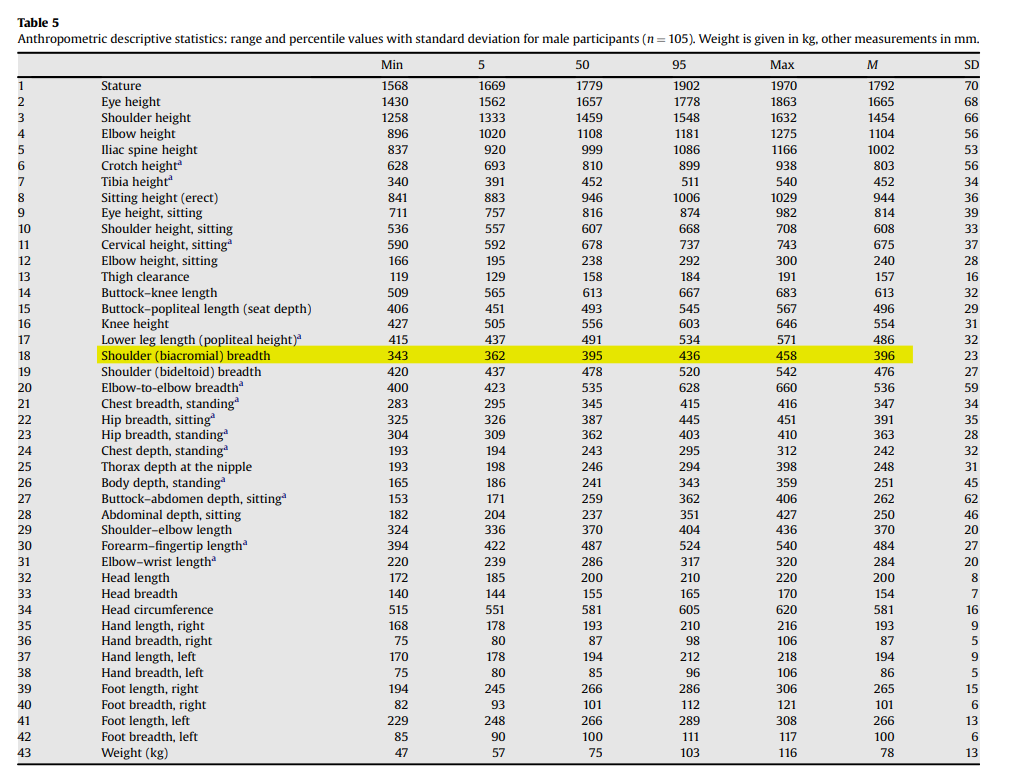 **Table 5**
Anthropometric descriptive statistics: range and percentile values with standard deviation for male participants ($n = 105$). Weight is given in kg, other measurements in mm.

| | | Min | 5 | 50 | 95 | Max | $M$ | SD |
|---|---|---|---|---|---|---|---|---|
| 1 | Stature | 1568 | 1669 | 1779 | 1902 | 1970 | 1792 | 70 |
| 2 | Eye height | 1430 | 1562 | 1657 | 1778 | 1863 | 1665 | 68 |
| 3 | Shoulder height | 1258 | 1333 | 1459 | 1548 | 1632 | 1454 | 66 |
| 4 | Elbow height | 896 | 1020 | 1108 | 1181 | 1275 | 1104 | 56 |
| 5 | Iliac spine height | 837 | 920 | 999 | 1086 | 1166 | 1002 | 53 |
| 6 | Crotch height$^a$ | 628 | 693 | 810 | 899 | 938 | 803 | 56 |
| 7 | Tibia height$^a$ | 340 | 391 | 452 | 511 | 540 | 452 | 34 |
| 8 | Sitting height (erect) | 841 | 883 | 946 | 1006 | 1029 | 944 | 36 |
| 9 | Eye height, sitting | 711 | 757 | 816 | 874 | 982 | 814 | 39 |
| 10 | Shoulder height, sitting | 536 | 557 | 607 | 668 | 708 | 608 | 33 |
| 11 | Cervical height, sitting$^a$ | 590 | 592 | 678 | 737 | 743 | 675 | 37 |
| 12 | Elbow height, sitting | 166 | 195 | 238 | 292 | 300 | 240 | 28 |
| 13 | Thigh clearance | 119 | 129 | 158 | 184 | 191 | 157 | 16 |
| 14 | Buttock–knee length | 509 | 565 | 613 | 667 | 683 | 613 | 32 |
| 15 | Buttock–popliteal length (seat depth) | 406 | 451 | 493 | 545 | 567 | 496 | 29 |
| 16 | Knee height | 427 | 505 | 556 | 603 | 646 | 554 | 31 |
| 17 | Lower leg length (popliteal height)$^a$ | 415 | 437 | 491 | 534 | 571 | 486 | 32 |
| 18 | Shoulder (biacromial) breadth | 343 | 362 | 395 | 436 | 458 | 396 | 23 |
| 19 | Shoulder (bideltoid) breadth | 420 | 437 | 478 | 520 | 542 | 476 | 27 |
| 20 | Elbow-to-elbow breadth$^a$ | 400 | 423 | 535 | 628 | 660 | 536 | 59 |
| 21 | Chest breadth, standing$^a$ | 283 | 295 | 345 | 415 | 416 | 347 | 34 |
| 22 | Hip breadth, sitting$^a$ | 325 | 326 | 387 | 445 | 451 | 391 | 35 |
| 23 | Hip breadth, standing$^a$ | 304 | 309 | 362 | 403 | 410 | 363 | 28 |
| 24 | Chest depth, standing$^a$ | 193 | 194 | 243 | 295 | 312 | 242 | 32 |
| 25 | Thorax depth at the nipple | 193 | 198 | 246 | 294 | 398 | 248 | 31 |
| 26 | Body depth, standing$^a$ | 165 | 186 | 241 | 343 | 359 | 251 | 45 |
| 27 | Buttock–abdomen depth, sitting$^a$ | 153 | 171 | 259 | 362 | 406 | 262 | 62 |
| 28 | Abdominal depth, sitting | 182 | 204 | 237 | 351 | 427 | 250 | 46 |
| 29 | Shoulder–elbow length | 324 | 336 | 370 | 404 | 436 | 370 | 20 |
| 30 | Forearm–fingertip length$^a$ | 394 | 422 | 487 | 524 | 540 | 484 | 27 |
| 31 | Elbow–wrist length$^a$ | 220 | 239 | 286 | 317 | 320 | 284 | 20 |
| 32 | Head length | 172 | 185 | 200 | 210 | 220 | 200 | 8 |
| 33 | Head breadth | 140 | 144 | 155 | 165 | 170 | 154 | 7 |
| 34 | Head circumference | 515 | 551 | 581 | 605 | 620 | 581 | 16 |
| 35 | Hand length, right | 168 | 178 | 193 | 210 | 216 | 193 | 9 |
| 36 | Hand breadth, right | 75 | 80 | 87 | 98 | 106 | 87 | 5 |
| 37 | Hand length, left | 170 | 178 | 194 | 212 | 218 | 194 | 9 |
| 38 | Hand breadth, left | 75 | 80 | 85 | 96 | 106 | 86 | 5 |
| 39 | Foot length, right | 194 | 245 | 266 | 286 | 306 | 265 | 15 |
| 40 | Foot breadth, right | 82 | 93 | 101 | 112 | 121 | 101 | 6 |
| 41 | Foot length, left | 229 | 248 | 266 | 289 | 308 | 266 | 13 |
| 42 | Foot breadth, left | 85 | 90 | 100 | 111 | 117 | 100 | 6 |
| 43 | Weight (kg) | 47 | 57 | 75 | 103 | 116 | 78 | 13 |